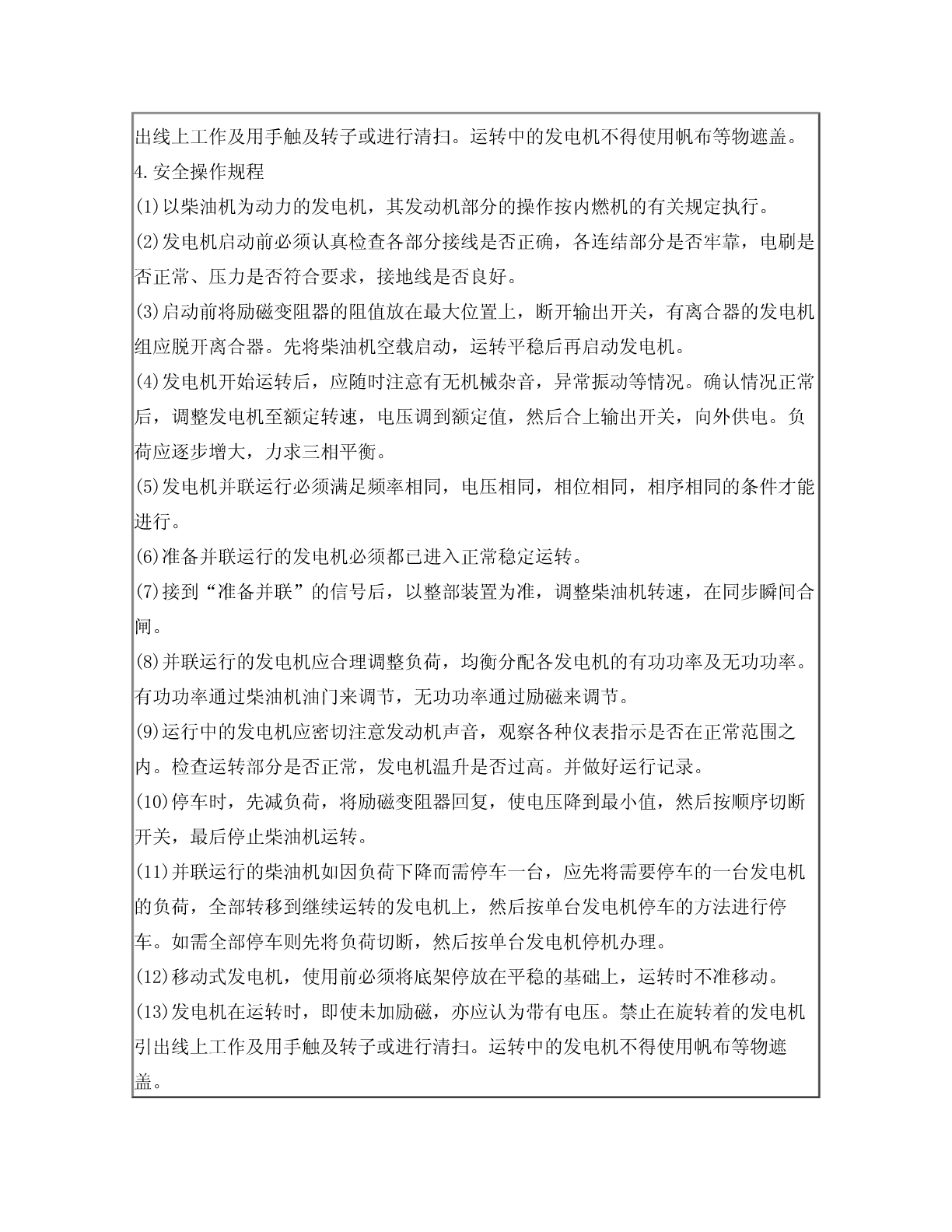 出线上工作及用手触及转子或进行清扫。运转中的发电机不得使用帆布等物遮盖。

4.安全操作规程

(1)以柴油机为动力的发电机，其发动机部分的操作按内燃机的有关规定执行。

(2)发电机启动前必须认真检查各部分接线是否正确，各连结部分是否牢靠，电刷是否正常、压力是否符合要求，接地线是否良好。

(3)启动前将励磁变阻器的阻值放在最大位置上，断开输出开关，有离合器的发电机组应脱开离合器。先将柴油机空载启动，运转平稳后再启动发电机。

(4)发电机开始运转后，应随时注意有无机械杂音，异常振动等情况。确认情况正常后，调整发电机至额定转速，电压调到额定值，然后合上输出开关，向外供电。负荷应逐步增大，力求三相平衡。

(5)发电机并联运行必须满足频率相同，电压相同，相位相同，相序相同的条件才能进行。

(6)准备并联运行的发电机必须都已进入正常稳定运转。

(7)接到“准备并联”的信号后，以整部装置为准，调整柴油机转速，在同步瞬间合闸。

(8)并联运行的发电机应合理调整负荷，均衡分配各发电机的有功功率及无功功率。有功功率通过柴油机油门来调节，无功功率通过励磁来调节。

(9)运行中的发电机应密切注意发动机声音，观察各种仪表指示是否在正常范围之内。检查运转部分是否正常，发电机温升是否过高。并做好运行记录。

(10)停车时，先减负荷，将励磁变阻器回复，使电压降到最小值，然后按顺序切断开关，最后停止柴油机运转。

(11)并联运行的柴油机如因负荷下降而需停车一台，应先将需要停车的一台发电机的负荷，全部转移到继续运转的发电机上，然后按单台发电机停车的方法进行停车。如需全部停车则先将负荷切断，然后按单台发电机停机办理。

(12)移动式发电机，使用前必须将底架停放在平稳的基础上，运转时不准移动。

(13)发电机在运转时，即使未加励磁，亦应认为带有电压。禁止在旋转着的发电机引出线上工作及用手触及转子或进行清扫。运转中的发电机不得使用帆布等物遮盖。